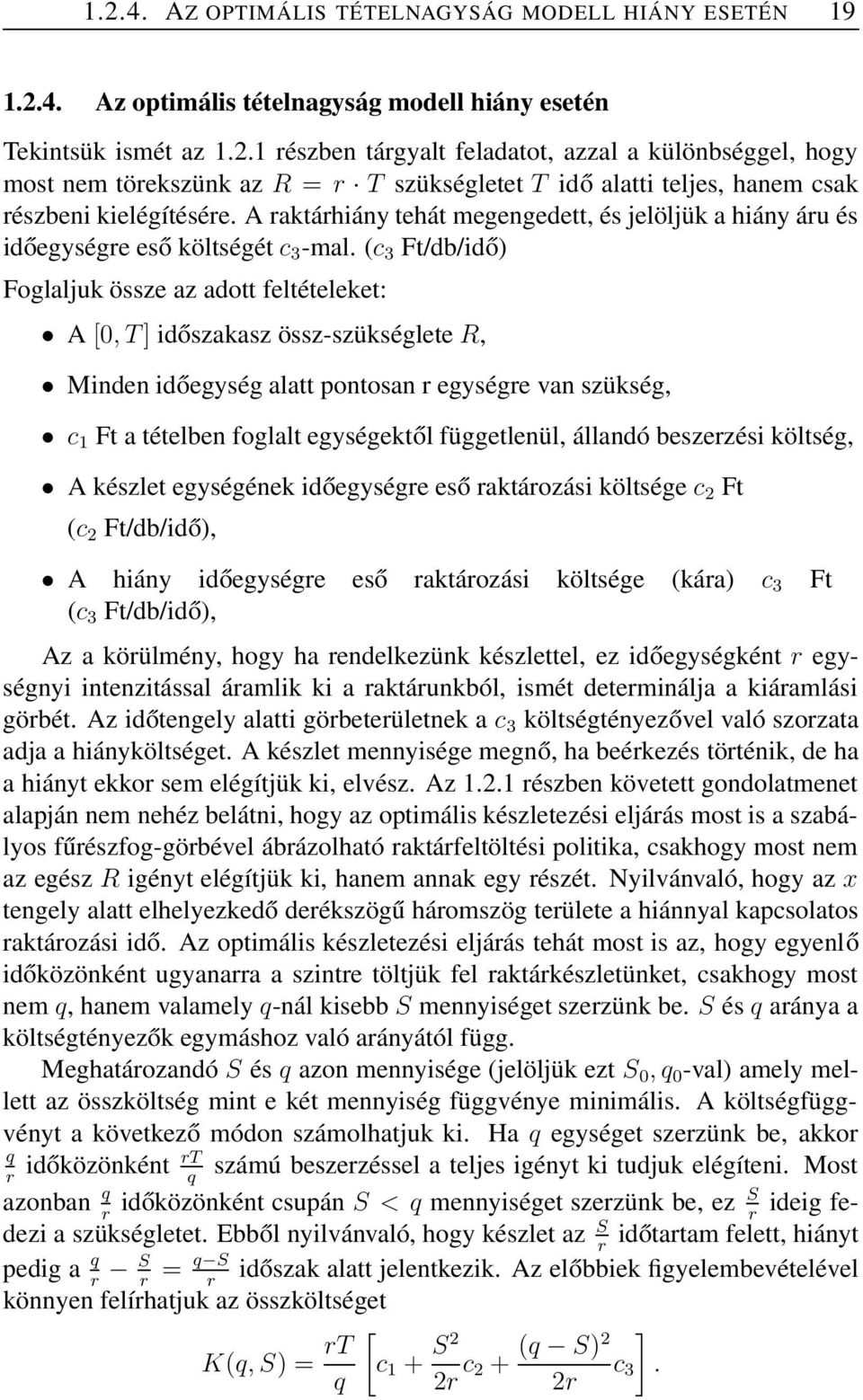 1.2.4. AZ OPTIMÁLIS TÉTELNAGYSÁG MODELL HIÁNY ESETÉN 19

1.2.4. Az optimális tételnagyság modell hiány esetén

Tekintsük ismét az 1.2.1 részben tárgyalt feladatot, azzal a különbséggel, hogy most nem törekszünk az $R = r \cdot T$ szükségletet $T$ idő alatti teljes, hanem csak részbeni kielégítésére. A raktárhiány tehát megengedett, és jelöljük a hiány áru és időegységre eső költségét $c_3$-mal. ($c_3$ Ft/db/idő)

Foglaljuk össze az adott feltételeket:

• A $[0, T]$ időszakasz össz-szükséglete $R$,

• Minden időegység alatt pontosan r egységre van szükség,

• $c_1$ Ft a tételben foglalt egységektől függetlenül, állandó beszerzési költség,

• A készlet egységének időegységre eső raktározási költsége $c_2$ Ft ($c_2$ Ft/db/idő),

• A hiány időegységre eső raktározási költsége (kára) $c_3$ Ft ($c_3$ Ft/db/idő),

Az a körülmény, hogy ha rendelkezünk készlettel, ez időegységként $r$ egységnyi intenzitással áramlik ki a raktárunkból, ismét determinálja a kiáramlási görbét. Az időtengely alatti görbeterületnek a $c_3$ költségtényezővel való szorzata adja a hiányköltséget. A készlet mennyisége megnő, ha beérkezés történik, de ha a hiányt ekkor sem elégítjük ki, elvész. Az 1.2.1 részben követett gondolatmenet alapján nem nehéz belátni, hogy az optimális készletezési eljárás most is a szabályos fűrészfog-görbével ábrázolható raktárfeltöltési politika, csakhogy most nem az egész $R$ igényt elégítjük ki, hanem annak egy részét. Nyilvánvaló, hogy az $x$ tengely alatt elhelyezkedő derékszögű háromszög területe a hiánnyal kapcsolatos raktározási idő. Az optimális készletezési eljárás tehát most is az, hogy egyenlő időközönként ugyanarra a szintre töltjük fel raktárkészletünket, csakhogy most nem $q$, hanem valamely $q$-nál kisebb $S$ mennyiséget szerzünk be. $S$ és $q$ aránya a költségtényezők egymáshoz való arányától függ.

Meghatározandó $S$ és $q$ azon mennyisége (jelöljük ezt $S_0, q_0$-val) amely mellett az összköltség mint e két mennyiség függvénye minimális. A költségfüggvényt a következő módon számolhatjuk ki. Ha $q$ egységet szerzünk be, akkor $\frac{q}{r}$ időközönként $\frac{rT}{q}$ számú beszerzéssel a teljes igényt ki tudjuk elégíteni. Most azonban $\frac{q}{r}$ időközönként csupán $S < q$ mennyiséget szerzünk be, ez $\frac{S}{r}$ ideig fedezi a szükségletet. Ebből nyilvánvaló, hogy készlet az $\frac{S}{r}$ időtartam felett, hiányt pedig a $\frac{q}{r} - \frac{S}{r} = \frac{q-S}{r}$ időszak alatt jelentkezik. Az előbbiek figyelembevételével könnyen felírhatjuk az összköltséget

$$K(q, S) = \frac{rT}{q}\left[c_1 + \frac{S^2}{2r}c_2 + \frac{(q-S)^2}{2r}c_3\right].$$